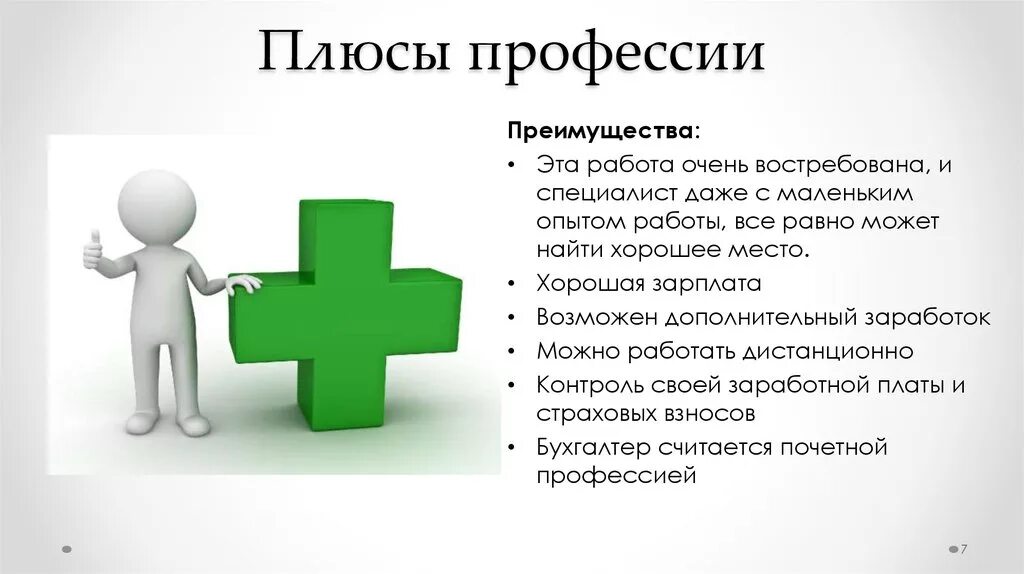 Плюсы профессии

Преимущества:

• Эта работа очень востребована, и специалист даже с маленьким опытом работы, все равно может найти хорошее место.
• Хорошая зарплата
• Возможен дополнительный заработок
• Можно работать дистанционно
• Контроль своей заработной платы и страховых взносов
• Бухгалтер считается почетной профессией

7